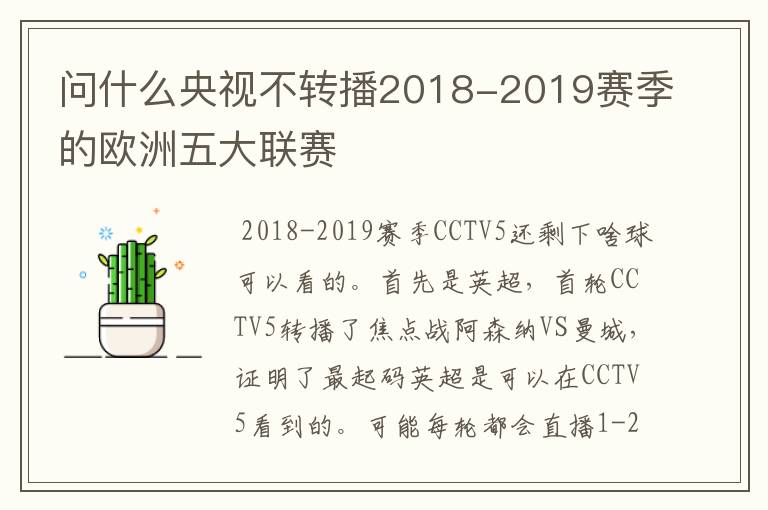 问什么央视不转播2018-2019赛季的欧洲五大联赛

2018-2019赛季CCTV5还剩下啥球可以看的。首先是英超，首轮CCTV5转播了焦点战阿森纳VS曼城，证明了最起码英超是可以在CCTV5看到的。可能每轮都会直播1-2